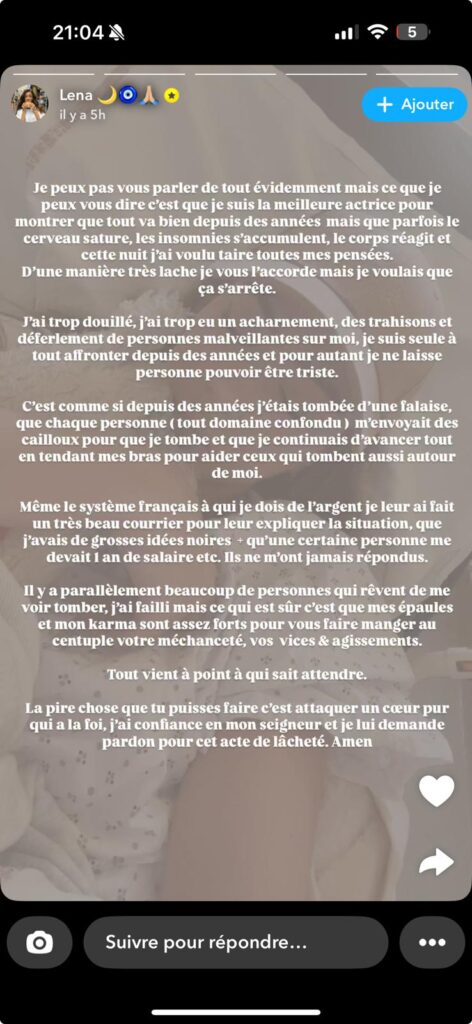 21:04

5

Lena 🌙🧿🙏🏼

il y a 5h

+ Ajouter

Je peux pas vous parler de tout évidemment mais ce que je peux vous dire c'est que je suis la meilleure actrice pour montrer que tout va bien depuis des années mais que parfois le cerveau sature, les insomnies s'accumulent, le corps réagit et cette nuit j'ai voulu taire toutes mes pensées.
D'une manière très lache je vous l'accorde mais je voulais que ça s'arrête.

J'ai trop douillé, j'ai trop eu un acharnement, des trahisons et déferlement de personnes malveillantes sur moi, je suis seule à tout affronter depuis des années et pour autant je ne laisse personne pouvoir être triste.

C'est comme si depuis des années j'étais tombée d'une falaise, que chaque personne ( tout domaine confondu ) m'envoyait des cailloux pour que je tombe et que je continuais d'avancer tout en tendant mes bras pour aider ceux qui tombent aussi autour de moi.

Même le système français à qui je dois de l'argent je leur ai fait un très beau courrier pour leur expliquer la situation, que j'avais de grosses idées noires + qu'une certaine personne me devait 1 an de salaire etc. Ils ne m'ont jamais répondus.

Il y a parallèlement beaucoup de personnes qui rêvent de me voir tomber, j'ai failli mais ce qui est sûr c'est que mes épaules et mon karma sont assez forts pour vous faire manger au centuple votre méchanceté, vos vices & agissements.

Tout vient à point à qui sait attendre.

La pire chose que tu puisses faire c'est attaquer un cœur pur qui a la foi, j'ai confiance en mon seigneur et je lui demande pardon pour cet acte de lâcheté. Amen

Suivre pour répondre...